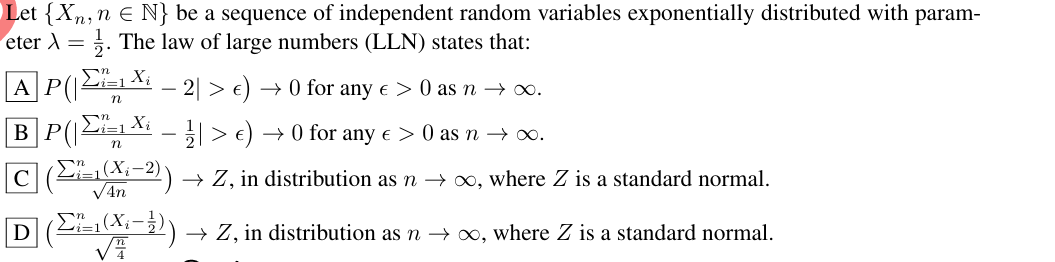 Let $\{X_n, n \in \mathbb{N}\}$ be a sequence of independent random variables exponentially distributed with parameter $\lambda = \frac{1}{2}$. The law of large numbers (LLN) states that:

A $P\left(\left|\frac{\sum_{i=1}^{n} X_i}{n} - 2\right| > \epsilon\right) \to 0$ for any $\epsilon > 0$ as $n \to \infty$.

B $P\left(\left|\frac{\sum_{i=1}^{n} X_i}{n} - \frac{1}{2}\right| > \epsilon\right) \to 0$ for any $\epsilon > 0$ as $n \to \infty$.

C $\left(\frac{\sum_{i=1}^{n}(X_i - 2)}{\sqrt{4n}}\right) \to Z$, in distribution as $n \to \infty$, where $Z$ is a standard normal.

D $\left(\frac{\sum_{i=1}^{n}(X_i - \frac{1}{2})}{\sqrt{\frac{n}{4}}}\right) \to Z$, in distribution as $n \to \infty$, where $Z$ is a standard normal.